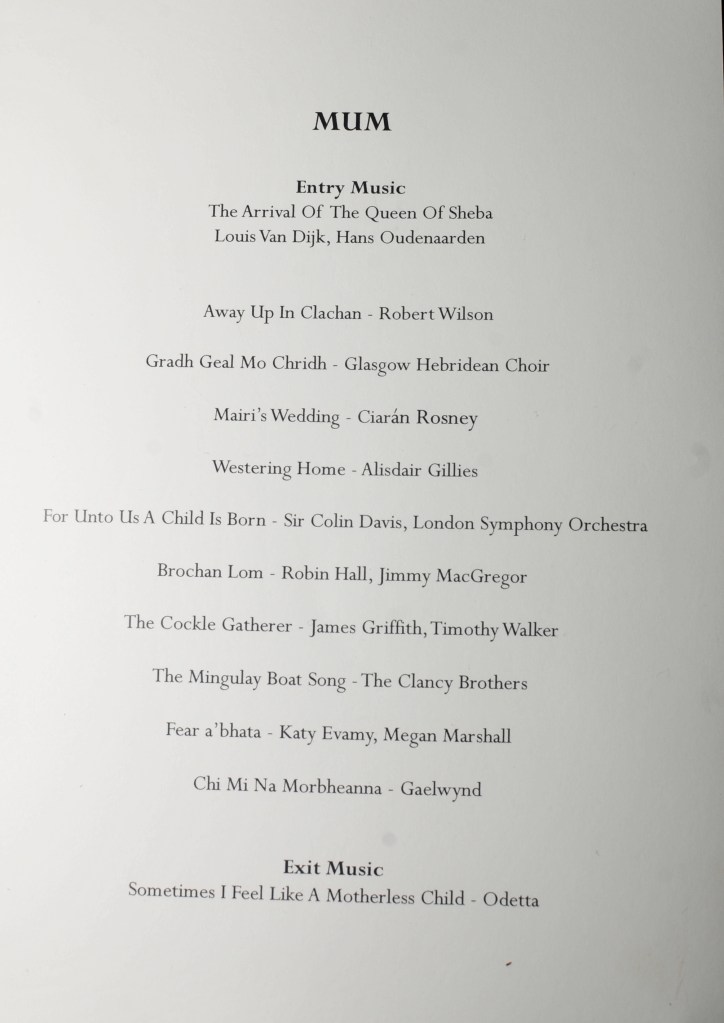 MUM

Entry Music
The Arrival Of The Queen Of Sheba
Louis Van Dijk, Hans Oudenaarden

Away Up In Clachan - Robert Wilson

Gradh Geal Mo Chridh - Glasgow Hebridean Choir

Mairi's Wedding - Ciarán Rosney

Westering Home - Alisdair Gillies

For Unto Us A Child Is Born - Sir Colin Davis, London Symphony Orchestra

Brochan Lom - Robin Hall, Jimmy MacGregor

The Cockle Gatherer - James Griffith, Timothy Walker

The Mingulay Boat Song - The Clancy Brothers

Fear a'bhata - Katy Evamy, Megan Marshall

Chi Mi Na Morbheanna - Gaelwynd

Exit Music
Sometimes I Feel Like A Motherless Child - Odetta